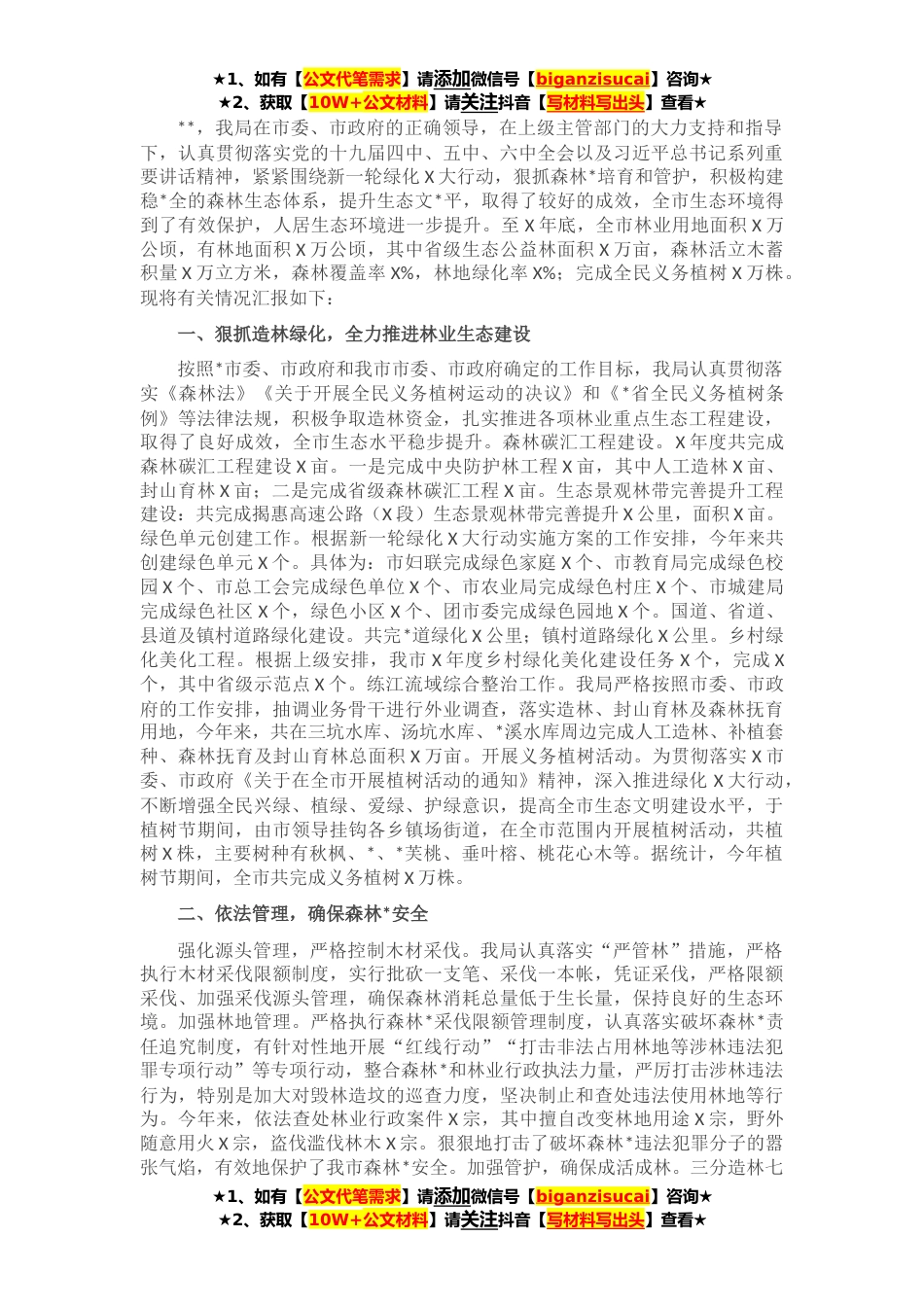 ★1、如有【公文代笔需求】请添加微信号【biganzisucai】咨询★
★2、获取【10W+公文材料】请关注抖音【写材料写出头】查看★

**，我局在市委、市政府的正确领导，在上级主管部门的大力支持和指导下，认真贯彻落实党的十九届四中、五中、六中全会以及习近平总书记系列重要讲话精神，紧紧围绕新一轮绿化X大行动，狠抓森林*培育和管护，积极构建稳*全的森林生态体系，提升生态文*平，取得了较好的成效，全市生态环境得到了有效保护，人居生态环境进一步提升。至X年底，全市林业用地面积X万公顷，有林地面积X万公顷，其中省级生态公益林面积X万亩，森林活立木蓄积量X万立方米，森林覆盖率X%，林地绿化率X%；完成全民义务植树X万株。现将有关情况汇报如下：

一、狠抓造林绿化，全力推进林业生态建设

按照*市委、市政府和我市市委、市政府确定的工作目标，我局认真贯彻落实《森林法》《关于开展全民义务植树运动的决议》和《*省全民义务植树条例》等法律法规，积极争取造林资金，扎实推进各项林业重点生态工程建设，取得了良好成效，全市生态水平稳步提升。森林碳汇工程建设。X年度共完成森林碳汇工程建设X亩。一是完成中央防护林工程X亩，其中人工造林X亩、封山育林X亩；二是完成省级森林碳汇工程X亩。生态景观林带完善提升工程建设：共完成揭惠高速公路（X段）生态景观林带完善提升X公里，面积X亩。绿色单元创建工作。根据新一轮绿化X大行动实施方案的工作安排，今年来共创建绿色单元X个。具体为：市妇联完成绿色家庭X个、市教育局完成绿色校园X个、市总工会完成绿色单位X个、市农业局完成绿色村庄X个、市城建局完成绿色社区X个，绿色小区X个、团市委完成绿色园地X个。国道、省道、县道及镇村道路绿化建设。共完*道绿化X公里；镇村道路绿化X公里。乡村绿化美化工程。根据上级安排，我市X年度乡村绿化美化建设任务X个，完成X个，其中省级示范点X个。练江流域综合整治工作。我局严格按照市委、市政府的工作安排，抽调业务骨干进行外业调查，落实造林、封山育林及森林抚育用地，今年来，共在三坑水库、汤坑水库、*溪水库周边完成人工造林、补植套种、森林抚育及封山育林总面积X万亩。开展义务植树活动。为贯彻落实X市委、市政府《关于在全市开展植树活动的通知》精神，深入推进绿化X大行动，不断增强全民兴绿、植绿、爱绿、护绿意识，提高全市生态文明建设水平，于植树节期间，由市领导挂钩各乡镇场街道，在全市范围内开展植树活动，共植树X株，主要树种有秋枫、*、*芙桃、垂叶榕、桃花心木等。据统计，今年植树节期间，全市共完成义务植树X万株。

二、依法管理，确保森林*安全

强化源头管理，严格控制木材采伐。我局认真落实“严管林”措施，严格执行木材采伐限额制度，实行批砍一支笔、采伐一本帐，凭证采伐，严格限额采伐、加强采伐源头管理，确保森林消耗总量低于生长量，保持良好的生态环境。加强林地管理。严格执行森林*采伐限额管理制度，认真落实破坏森林*责任追究制度，有针对性地开展“红线行动”“打击非法占用林地等涉林违法犯罪专项行动”等专项行动，整合森林*和林业行政执法力量，严厉打击涉林违法行为，特别是加大对毁林造坟的巡查力度，坚决制止和查处违法使用林地等行为。今年来，依法查处林业行政案件X宗，其中擅自改变林地用途X宗，野外随意用火X宗，盗伐滥伐林木X宗。狠狠地打击了破坏森林*违法犯罪分子的嚣张气焰，有效地保护了我市森林*安全。加强管护，确保成活成林。三分造林七

★1、如有【公文代笔需求】请添加微信号【biganzisucai】咨询★
★2、获取【10W+公文材料】请关注抖音【写材料写出头】查看★